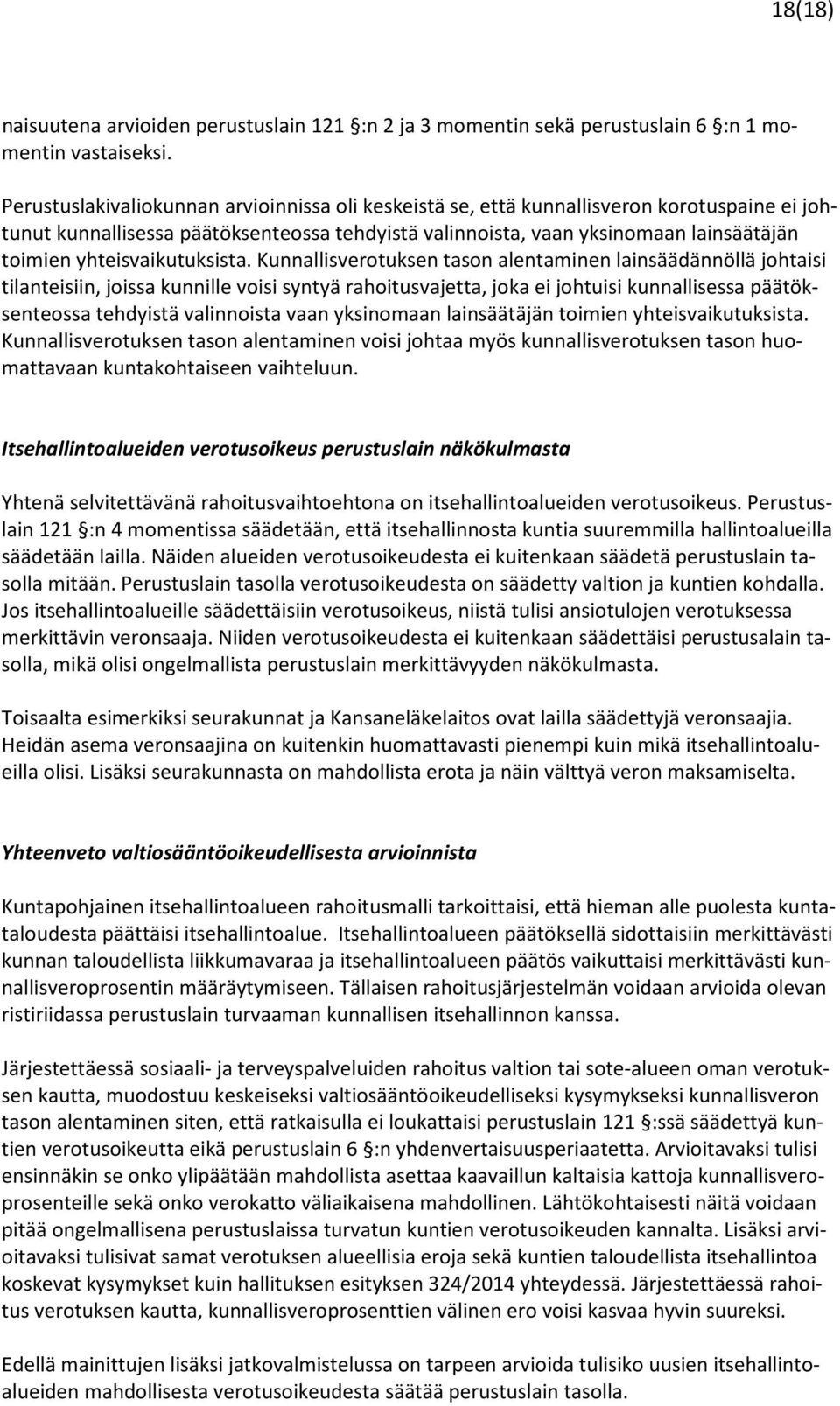 18(18)

naisuutena arvioiden perustuslain 121 :n 2 ja 3 momentin sekä perustuslain 6 :n 1 momentin vastaiseksi.

Perustuslakivaliokunnan arvioinnissa oli keskeistä se, että kunnallisveron korotuspaine ei johtunut kunnallisessa päätöksenteossa tehdyistä valinnoista, vaan yksinomaan lainsäätäjän toimien yhteisvaikutuksista. Kunnallisverotuksen tason alentaminen lainsäädännöllä johtaisi tilanteisiin, joissa kunnille voisi syntyä rahoitusvajetta, joka ei johtuisi kunnallisessa päätöksenteossa tehdyistä valinnoista vaan yksinomaan lainsäätäjän toimien yhteisvaikutuksista. Kunnallisverotuksen tason alentaminen voisi johtaa myös kunnallisverotuksen tason huomattavaan kuntakohtaiseen vaihteluun.

Itsehallintoalueiden verotusoikeus perustuslain näkökulmasta

Yhtenä selvitettävänä rahoitusvaihtoehtona on itsehallintoalueiden verotusoikeus. Perustuslain 121 :n 4 momentissa säädetään, että itsehallinnosta kuntia suuremmilla hallintoalueilla säädetään lailla. Näiden alueiden verotusoikeudesta ei kuitenkaan säädetä perustuslain tasolla mitään. Perustuslain tasolla verotusoikeudesta on säädetty valtion ja kuntien kohdalla. Jos itsehallintoalueille säädettäisiin verotusoikeus, niistä tulisi ansiotulojen verotuksessa merkittävin veronsaaja. Niiden verotusoikeudesta ei kuitenkaan säädettäisi perustusalain tasolla, mikä olisi ongelmallista perustuslain merkittävyyden näkökulmasta.

Toisaalta esimerkiksi seurakunnat ja Kansaneläkelaitos ovat lailla säädettyjä veronsaajia. Heidän asema veronsaajina on kuitenkin huomattavasti pienempi kuin mikä itsehallintoalueilla olisi. Lisäksi seurakunnasta on mahdollista erota ja näin välttyä veron maksamiselta.

Yhteenveto valtiosääntöoikeudellisesta arvioinnista

Kuntapohjainen itsehallintoalueen rahoitusmalli tarkoittaisi, että hieman alle puolesta kuntataloudesta päättäisi itsehallintoalue. Itsehallintoalueen päätöksellä sidottaisiin merkittävästi kunnan taloudellista liikkumavaraa ja itsehallintoalueen päätös vaikuttaisi merkittävästi kunnallisveroprosentin määräytymiseen. Tällaisen rahoitusjärjestelmän voidaan arvioida olevan ristiriidassa perustuslain turvaaman kunnallisen itsehallinnon kanssa.

Järjestettäessä sosiaali- ja terveyspalveluiden rahoitus valtion tai sote-alueen oman verotuksen kautta, muodostuu keskeiseksi valtiosääntöoikeudelliseksi kysymykseksi kunnallisveron tason alentaminen siten, että ratkaisulla ei loukattaisi perustuslain 121 :ssä säädettyä kuntien verotusoikeutta eikä perustuslain 6 :n yhdenvertaisuusperiaatetta. Arvioitavaksi tulisi ensinnäkin se onko ylipäätään mahdollista asettaa kaavaillun kaltaisia kattoja kunnallisveroprosenteille sekä onko verokatto väliaikaisena mahdollinen. Lähtökohtaisesti näitä voidaan pitää ongelmallisena perustuslaissa turvatun kuntien verotusoikeuden kannalta. Lisäksi arvioitavaksi tulisivat samat verotuksen alueellisia eroja sekä kuntien taloudellista itsehallintoa koskevat kysymykset kuin hallituksen esityksen 324/2014 yhteydessä. Järjestettäessä rahoitus verotuksen kautta, kunnallisveroprosenttien välinen ero voisi kasvaa hyvin suureksi.

Edellä mainittujen lisäksi jatkovalmistelussa on tarpeen arvioida tulisiko uusien itsehallintoalueiden mahdollisesta verotusoikeudesta säätää perustuslain tasolla.